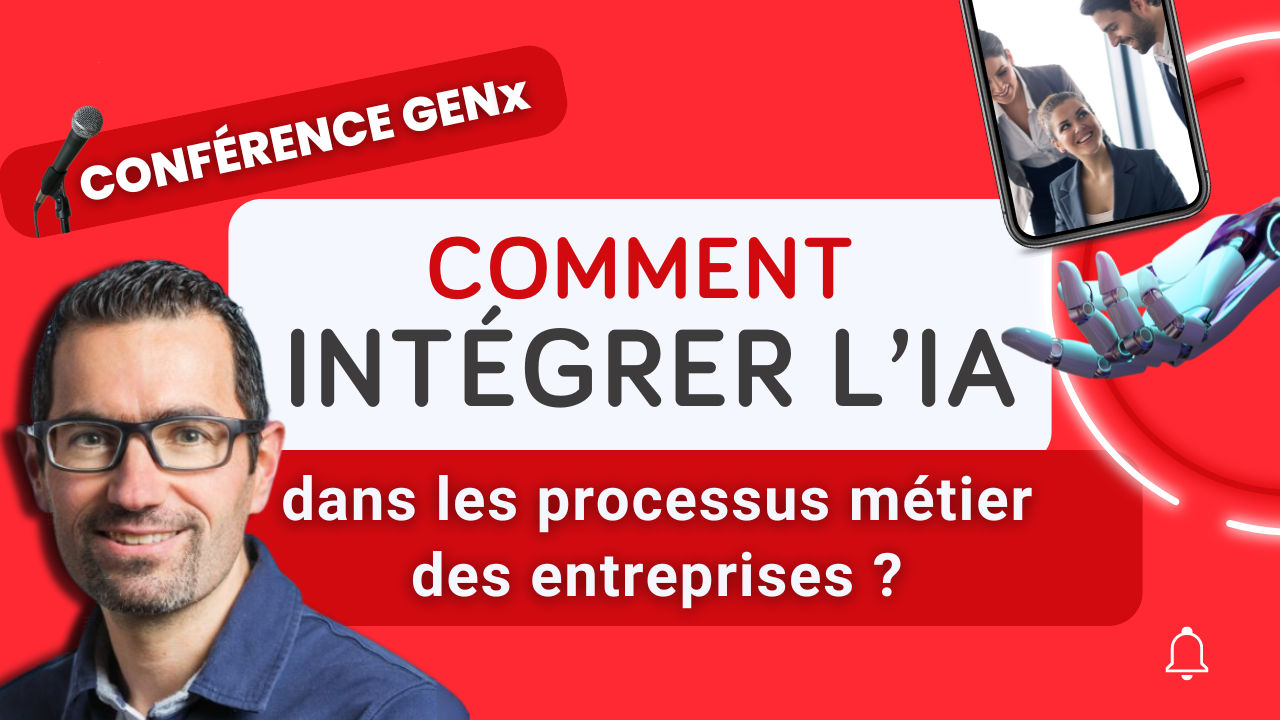 CONFÉRENCE GENx

COMMENT
INTÉGRER L'IA

dans les processus métier des entreprises ?